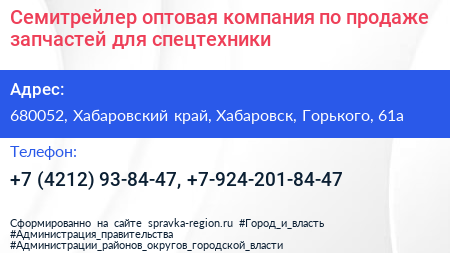 Семитрейлер оптовая компания по продаже запчастей для спецтехники

Адрес:

680052, Хабаровский край, Хабаровск, Горького, 61а

Телефон:

+7 (4212) 93-84-47, +7-924-201-84-47

Сформированно на сайте spravka-region.ru #Город_и_власть #Администрация_правительства #Администрации_районов_округов_городской_власти